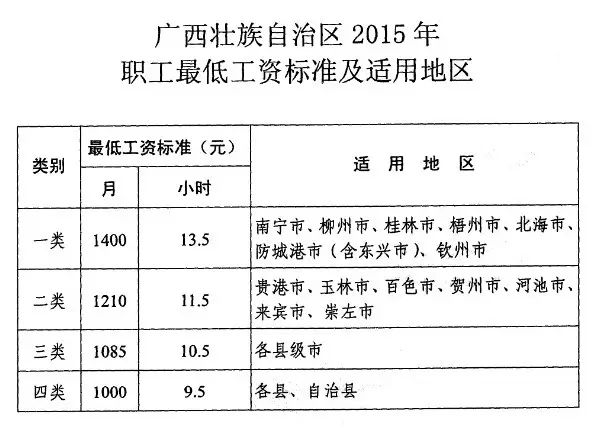 广西壮族自治区 2015 年
职工最低工资标准及适用地区

| 类别 | 最低工资标准（元） 月 | 最低工资标准（元） 小时 | 适 用 地 区 |
|---|---|---|---|
| 一类 | 1400 | 13.5 | 南宁市、柳州市、桂林市、梧州市、北海市、防城港市（含东兴市）、钦州市 |
| 二类 | 1210 | 11.5 | 贵港市、玉林市、百色市、贺州市、河池市、来宾市、崇左市 |
| 三类 | 1085 | 10.5 | 各县级市 |
| 四类 | 1000 | 9.5 | 各县、自治县 |